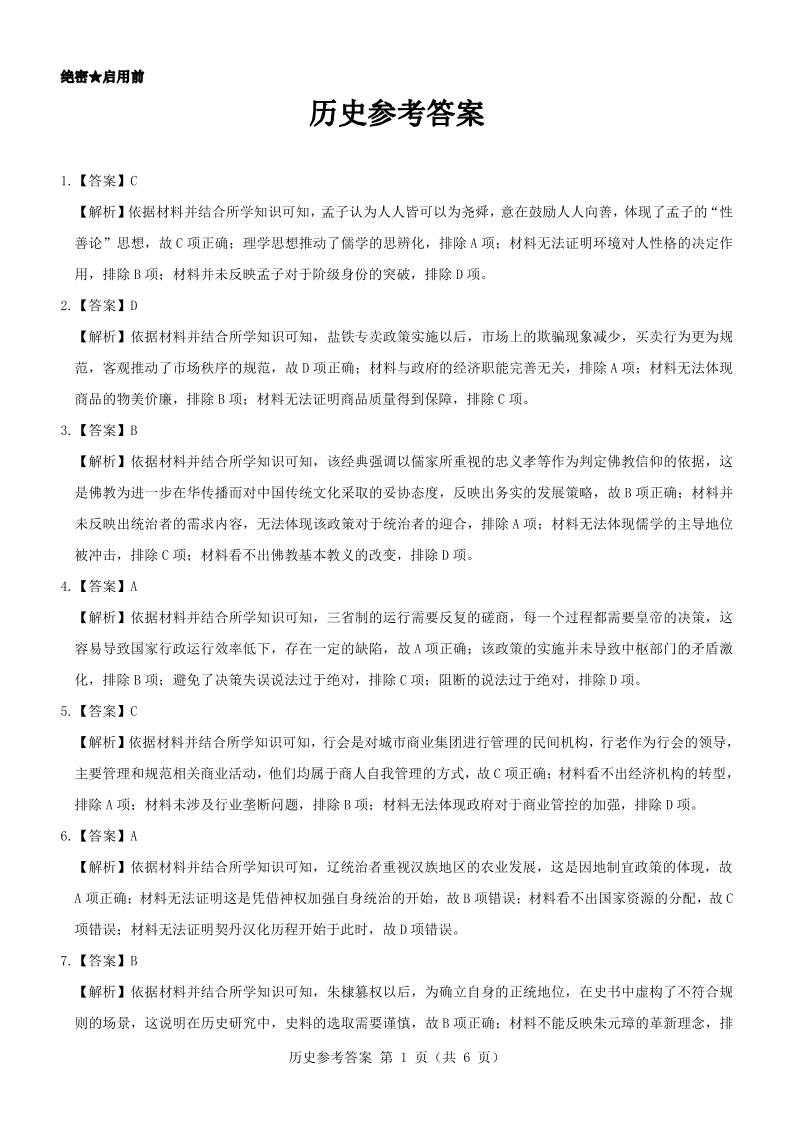 绝密★启用前

历史参考答案

1.【答案】C

【解析】依据材料并结合所学知识可知，孟子认为人人皆可以为尧舜，意在鼓励人人向善，体现了孟子的“性善论”思想，故C项正确；理学思想推动了儒学的思辨化，排除A项；材料无法证明环境对人性格的决定作用，排除B项；材料并未反映孟子对于阶级身份的突破，排除D项。

2.【答案】D

【解析】依据材料并结合所学知识可知，盐铁专卖政策实施以后，市场上的欺骗现象减少，买卖行为更为规范，客观推动了市场秩序的规范，故D项正确；材料与政府的经济职能完善无关，排除A项；材料无法体现商品的物美价廉，排除B项；材料无法证明商品质量得到保障，排除C项。

3.【答案】B

【解析】依据材料并结合所学知识可知，该经典强调以儒家所重视的忠义孝等作为判定佛教信仰的依据，这是佛教为进一步在华传播而对中国传统文化采取的妥协态度，反映出务实的发展策略，故B项正确；材料并未反映出统治者的需求内容，无法体现该政策对于统治者的迎合，排除A项；材料无法体现儒学的主导地位被冲击，排除C项；材料看不出佛教基本教义的改变，排除D项。

4.【答案】A

【解析】依据材料并结合所学知识可知，三省制的运行需要反复的磋商，每一个过程都需要皇帝的决策，这容易导致国家行政运行效率低下，存在一定的缺陷，故A项正确；该政策的实施并未导致中枢部门的矛盾激化，排除B项；避免了决策失误说法过于绝对，排除C项；阻断的说法过于绝对，排除D项。

5.【答案】C

【解析】依据材料并结合所学知识可知，行会是对城市商业集团进行管理的民间机构，行老作为行会的领导，主要管理和规范相关商业活动，他们均属于商人自我管理的方式，故C项正确；材料看不出经济机构的转型，排除A项；材料未涉及行业垄断问题，排除B项；材料无法体现政府对于商业管控的加强，排除D项。

6.【答案】A

【解析】依据材料并结合所学知识可知，辽统治者重视汉族地区的农业发展，这是因地制宜政策的体现，故A项正确；材料无法证明这是凭借神权加强自身统治的开始，故B项错误；材料看不出国家资源的分配，故C项错误；材料无法证明契丹汉化历程开始于此时，故D项错误。

7.【答案】B

【解析】依据材料并结合所学知识可知，朱棣篡权以后，为确立自身的正统地位，在史书中虚构了不符合规则的场景，这说明在历史研究中，史料的选取需要谨慎，故B项正确；材料不能反映朱元璋的革新理念，排

历史参考答案 第 1 页（共 6 页）